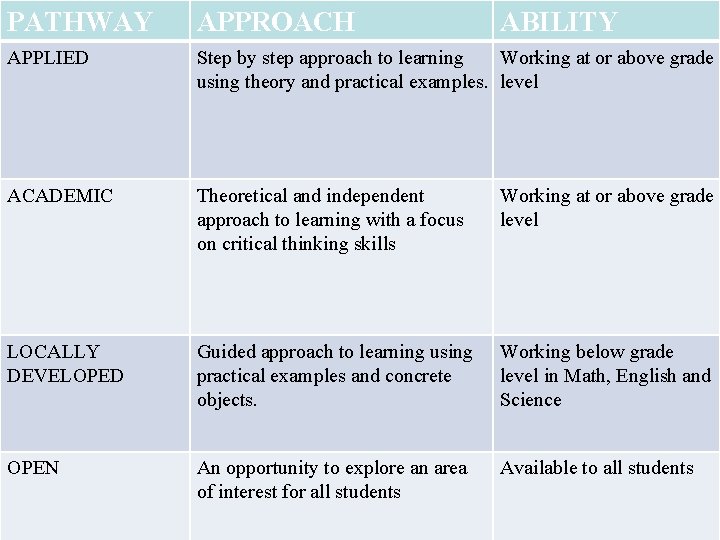 | PATHWAY | APPROACH | ABILITY |
|---|---|---|
| APPLIED | Step by step approach to learning using theory and practical examples. | Working at or above grade level |
| ACADEMIC | Theoretical and independent approach to learning with a focus on critical thinking skills | Working at or above grade level |
| LOCALLY DEVELOPED | Guided approach to learning using practical examples and concrete objects. | Working below grade level in Math, English and Science |
| OPEN | An opportunity to explore an area of interest for all students | Available to all students |